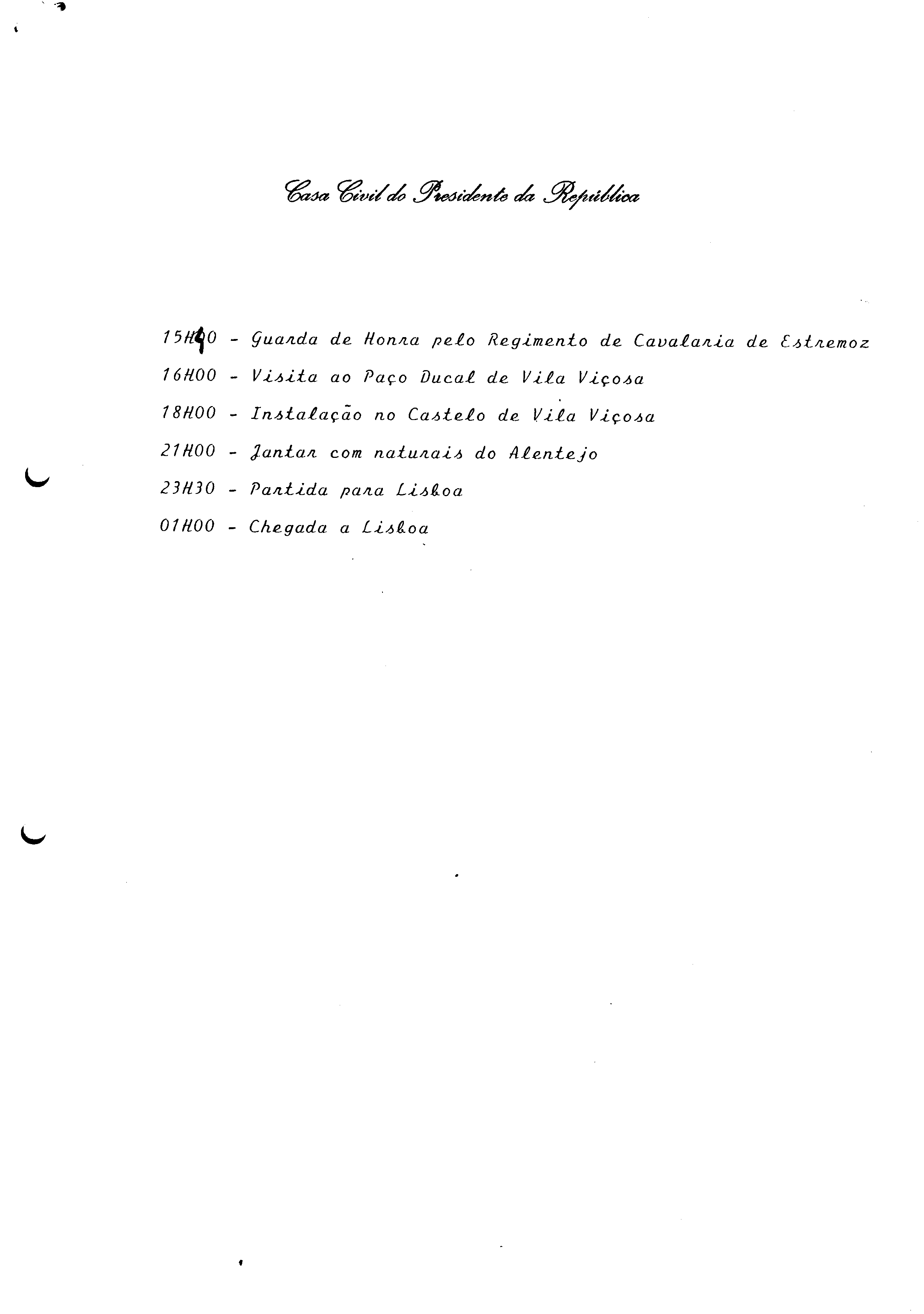 Casa Civil do Presidente da República

15H40 - Guarda de Honra pelo Regimento de Cavalaria de Estremoz

16H00 - Visita ao Paço Ducal de Vila Viçosa

18H00 - Instalação no Castelo de Vila Viçosa

21H00 - Jantar com naturais do Alentejo

23H30 - Partida para Lisboa

01H00 - Chegada a Lisboa